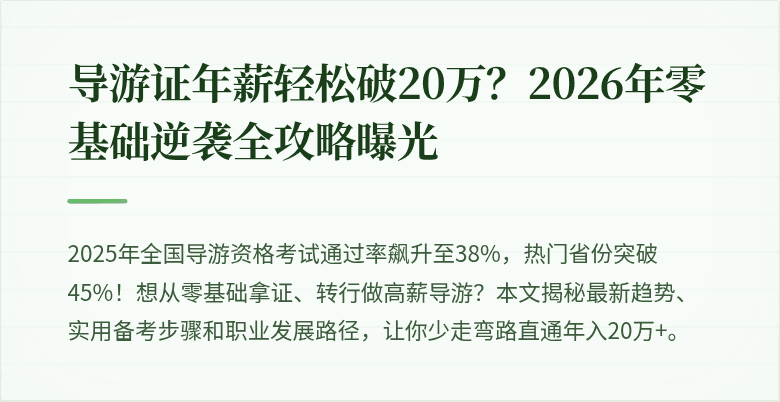 导游证年薪轻松破20万？2026年零基础逆袭全攻略曝光

2025年全国导游资格考试通过率飙升至38%，热门省份突破45%！想从零基础拿证、转行做高薪导游？本文揭秘最新趋势、实用备考步骤和职业发展路径，让你少走弯路直通年入20万+。